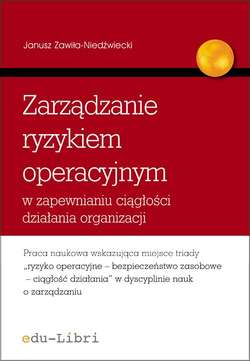 Janusz Zawiła-Niedźwiecki

Zarządzanie ryzykiem operacyjnym w zapewnianiu ciągłości działania organizacji

Praca naukowa wskazująca miejsce triady „ryzyko operacyjne – bezpieczeństwo zasobowe – ciągłość działania" w dyscyplinie nauk o zarządzaniu

edu-Libri